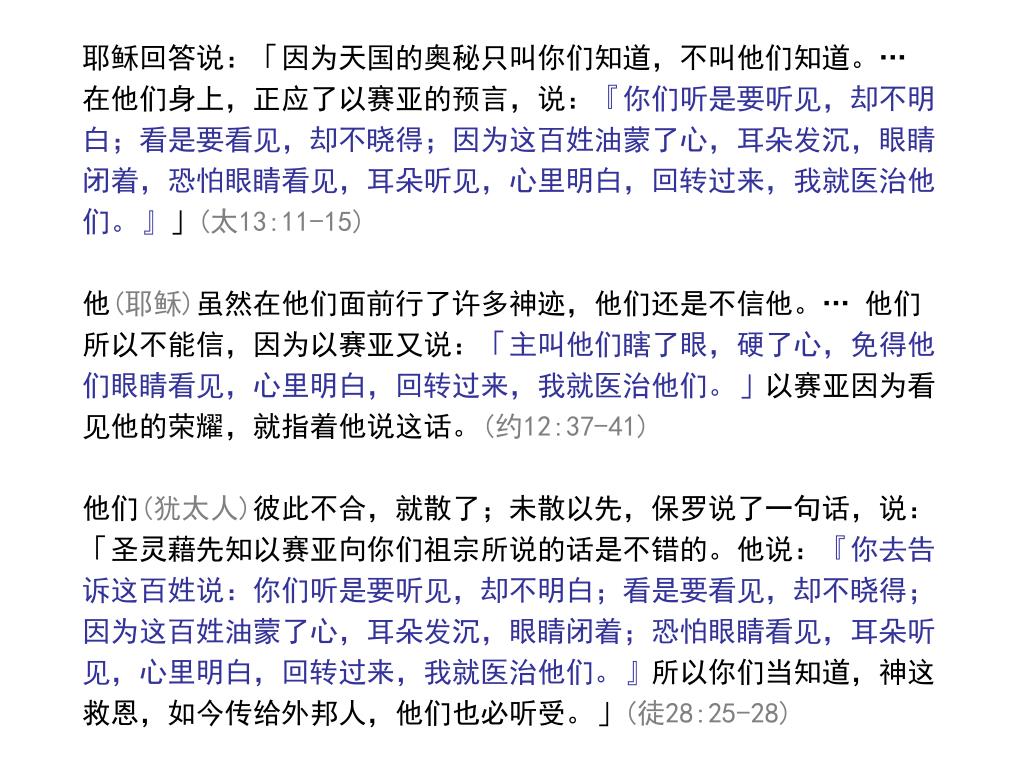 耶稣回答说：「因为天国的奥秘只叫你们知道，不叫他们知道。… 在他们身上，正应了以赛亚的预言，说：『你们听是要听见，却不明白；看是要看见，却不晓得；因为这百姓油蒙了心，耳朵发沉，眼睛闭着，恐怕眼睛看见，耳朵听见，心里明白，回转过来，我就医治他们。』」(太13:11-15)

他(耶稣)虽然在他们面前行了许多神迹，他们还是不信他。… 他们所以不能信，因为以赛亚又说：「主叫他们瞎了眼，硬了心，免得他们眼睛看见，心里明白，回转过来，我就医治他们。」以赛亚因为看见他的荣耀，就指着他说这话。(约12:37-41)

他们(犹太人)彼此不合，就散了；未散以先，保罗说了一句话，说：「圣灵藉先知以赛亚向你们祖宗所说的话是不错的。他说：『你去告诉这百姓说：你们听是要听见，却不明白；看是要看见，却不晓得；因为这百姓油蒙了心，耳朵发沉，眼睛闭着；恐怕眼睛看见，耳朵听见，心里明白，回转过来，我就医治他们。』所以你们当知道，神这救恩，如今传给外邦人，他们也必听受。」(徒28:25-28)